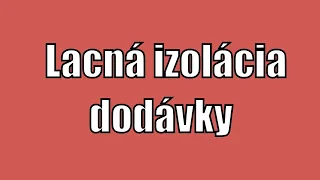 Lacná izolácia dodávky